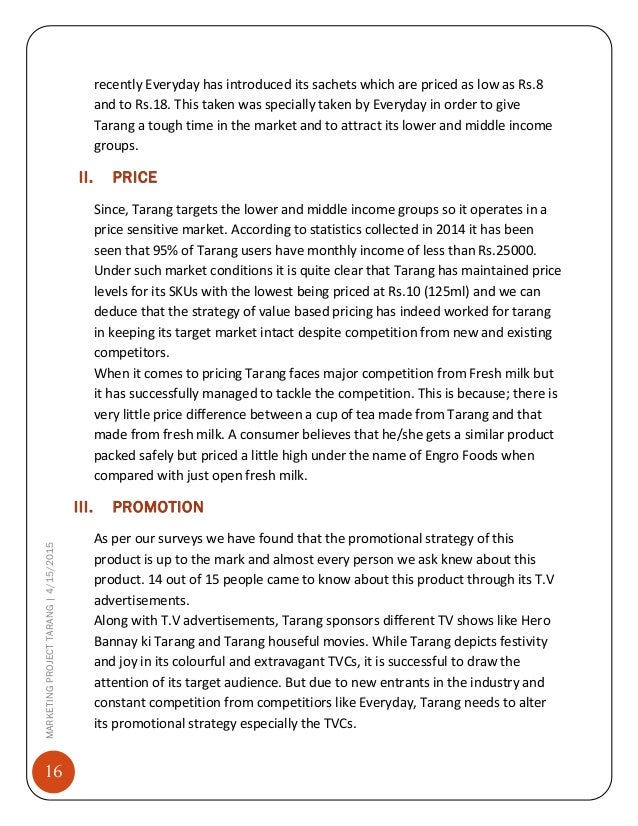 recently Everyday has introduced its sachets which are priced as low as Rs.8 and to Rs.18. This taken was specially taken by Everyday in order to give Tarang a tough time in the market and to attract its lower and middle income groups.

II. PRICE

Since, Tarang targets the lower and middle income groups so it operates in a price sensitive market. According to statistics collected in 2014 it has been seen that 95% of Tarang users have monthly income of less than Rs.25000. Under such market conditions it is quite clear that Tarang has maintained price levels for its SKUs with the lowest being priced at Rs.10 (125ml) and we can deduce that the strategy of value based pricing has indeed worked for tarang in keeping its target market intact despite competition from new and existing competitors.
When it comes to pricing Tarang faces major competition from Fresh milk but it has successfully managed to tackle the competition. This is because; there is very little price difference between a cup of tea made from Tarang and that made from fresh milk. A consumer believes that he/she gets a similar product packed safely but priced a little high under the name of Engro Foods when compared with just open fresh milk.

III. PROMOTION

As per our surveys we have found that the promotional strategy of this product is up to the mark and almost every person we ask knew about this product. 14 out of 15 people came to know about this product through its T.V advertisements.
Along with T.V advertisements, Tarang sponsors different TV shows like Hero Bannay ki Tarang and Tarang houseful movies. While Tarang depicts festivity and joy in its colourful and extravagant TVCs, it is successful to draw the attention of its target audience. But due to new entrants in the industry and constant competition from competitiors like Everyday, Tarang needs to alter its promotional strategy especially the TVCs.

MARKETING PROJECT TARANG | 4/15/2015

16